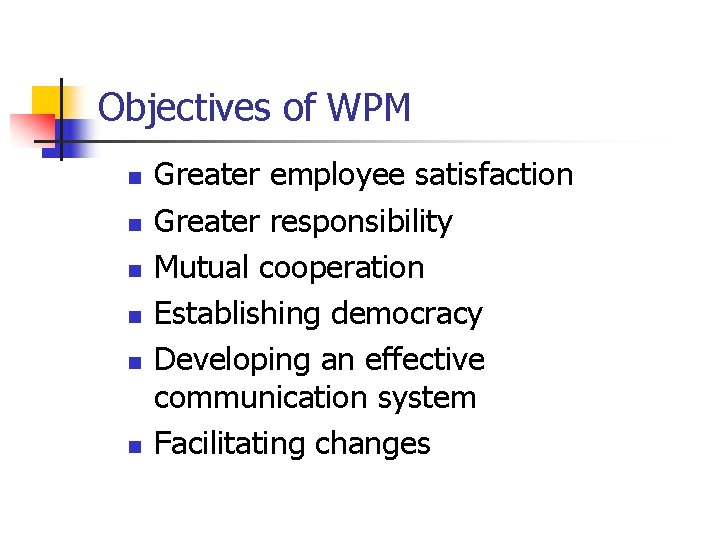 Objectives of WPM

- Greater employee satisfaction
- Greater responsibility
- Mutual cooperation
- Establishing democracy
- Developing an effective communication system
- Facilitating changes